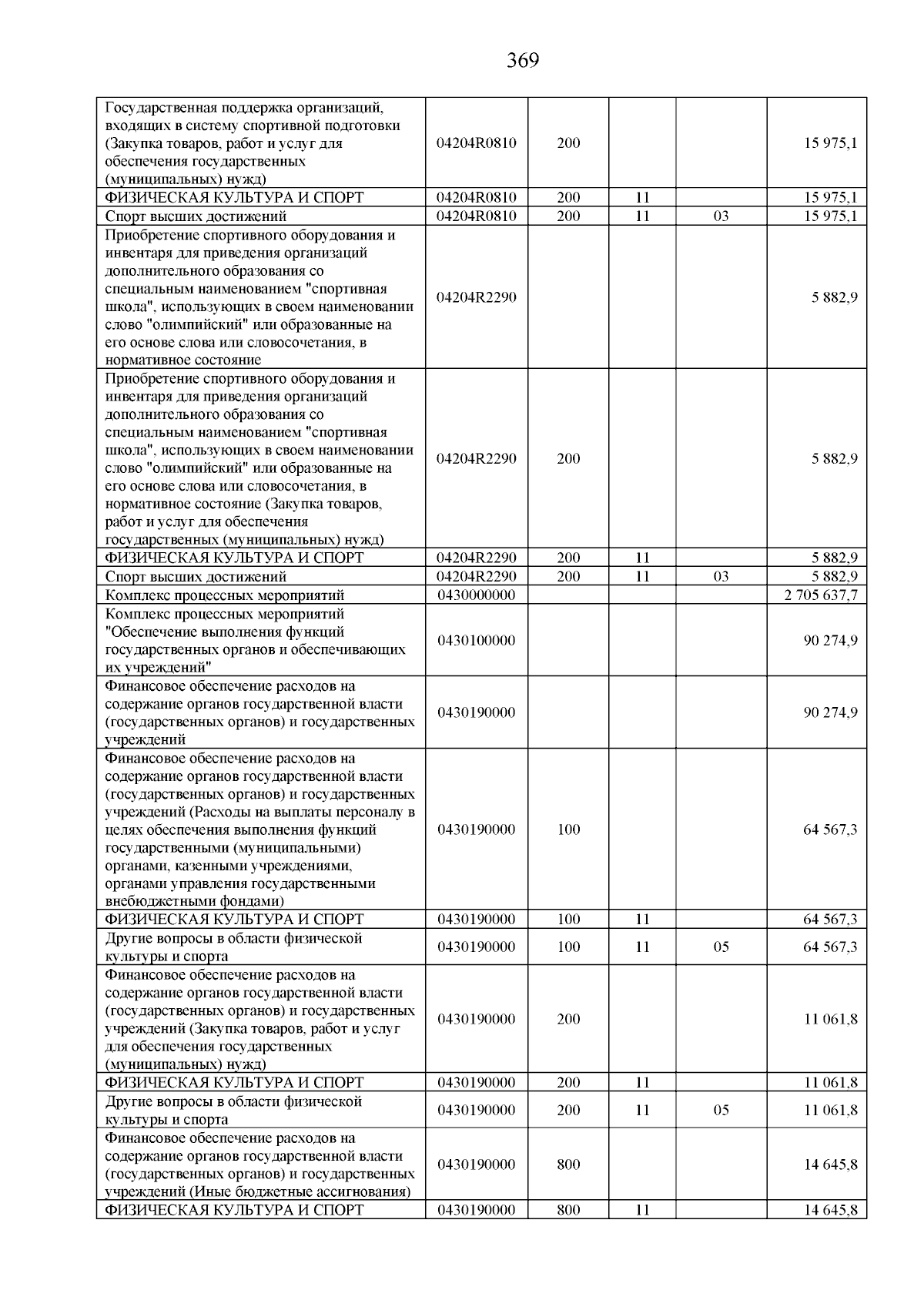 369

| | | | | | |
|---|---|---|---|---|---|
| Государственная поддержка организаций, входящих в систему спортивной подготовки (Закупка товаров, работ и услуг для обеспечения государственных (муниципальных) нужд) | 04204R0810 | 200 | | | 15 975,1 |
| ФИЗИЧЕСКАЯ КУЛЬТУРА И СПОРТ | 04204R0810 | 200 | 11 | | 15 975,1 |
| Спорт высших достижений | 04204R0810 | 200 | 11 | 03 | 15 975,1 |
| Приобретение спортивного оборудования и инвентаря для приведения организаций дополнительного образования со специальным наименованием "спортивная школа", использующих в своем наименовании слово "олимпийский" или образованные на его основе слова или словосочетания, в нормативное состояние | 04204R2290 | | | | 5 882,9 |
| Приобретение спортивного оборудования и инвентаря для приведения организаций дополнительного образования со специальным наименованием "спортивная школа", использующих в своем наименовании слово "олимпийский" или образованные на его основе слова или словосочетания, в нормативное состояние (Закупка товаров, работ и услуг для обеспечения государственных (муниципальных) нужд) | 04204R2290 | 200 | | | 5 882,9 |
| ФИЗИЧЕСКАЯ КУЛЬТУРА И СПОРТ | 04204R2290 | 200 | 11 | | 5 882,9 |
| Спорт высших достижений | 04204R2290 | 200 | 11 | 03 | 5 882,9 |
| Комплекс процессных мероприятий | 0430000000 | | | | 2 705 637,7 |
| Комплекс процессных мероприятий "Обеспечение выполнения функций государственных органов и обеспечивающих их учреждений" | 0430100000 | | | | 90 274,9 |
| Финансовое обеспечение расходов на содержание органов государственной власти (государственных органов) и государственных учреждений | 0430190000 | | | | 90 274,9 |
| Финансовое обеспечение расходов на содержание органов государственной власти (государственных органов) и государственных учреждений (Расходы на выплаты персоналу в целях обеспечения выполнения функций государственными (муниципальными) органами, казенными учреждениями, органами управления государственными внебюджетными фондами) | 0430190000 | 100 | | | 64 567,3 |
| ФИЗИЧЕСКАЯ КУЛЬТУРА И СПОРТ | 0430190000 | 100 | 11 | | 64 567,3 |
| Другие вопросы в области физической культуры и спорта | 0430190000 | 100 | 11 | 05 | 64 567,3 |
| Финансовое обеспечение расходов на содержание органов государственной власти (государственных органов) и государственных учреждений (Закупка товаров, работ и услуг для обеспечения государственных (муниципальных) нужд) | 0430190000 | 200 | | | 11 061,8 |
| ФИЗИЧЕСКАЯ КУЛЬТУРА И СПОРТ | 0430190000 | 200 | 11 | | 11 061,8 |
| Другие вопросы в области физической культуры и спорта | 0430190000 | 200 | 11 | 05 | 11 061,8 |
| Финансовое обеспечение расходов на содержание органов государственной власти (государственных органов) и государственных учреждений (Иные бюджетные ассигнования) | 0430190000 | 800 | | | 14 645,8 |
| ФИЗИЧЕСКАЯ КУЛЬТУРА И СПОРТ | 0430190000 | 800 | 11 | | 14 645,8 |